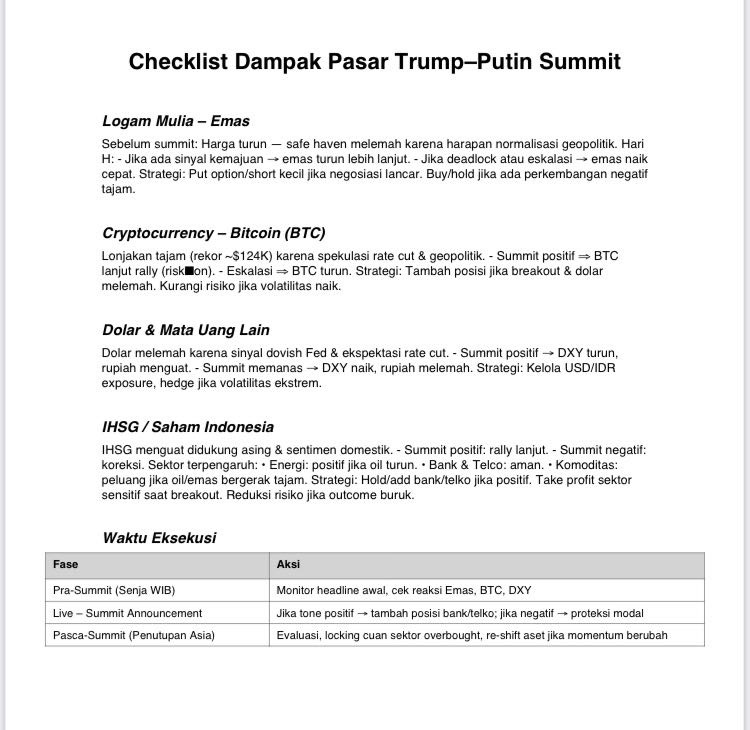 Checklist Dampak Pasar Trump–Putin Summit

Logam Mulia – Emas

Sebelum summit: Harga turun — safe haven melemah karena harapan normalisasi geopolitik. Hari H: - Jika ada sinyal kemajuan → emas turun lebih lanjut. - Jika deadlock atau eskalasi → emas naik cepat. Strategi: Put option/short kecil jika negosiasi lancar. Buy/hold jika ada perkembangan negatif tajam.

Cryptocurrency – Bitcoin (BTC)

Lonjakan tajam (rekor ~$124K) karena spekulasi rate cut & geopolitik. - Summit positif ⇒ BTC lanjut rally (risk■on). - Eskalasi ⇒ BTC turun. Strategi: Tambah posisi jika breakout & dolar melemah. Kurangi risiko jika volatilitas naik.

Dolar & Mata Uang Lain

Dolar melemah karena sinyal dovish Fed & ekspektasi rate cut. - Summit positif → DXY turun, rupiah menguat. - Summit memanas → DXY naik, rupiah melemah. Strategi: Kelola USD/IDR exposure, hedge jika volatilitas ekstrem.

IHSG / Saham Indonesia

IHSG menguat didukung asing & sentimen domestik. - Summit positif: rally lanjut. - Summit negatif: koreksi. Sektor terpengaruh: • Energi: positif jika oil turun. • Bank & Telco: aman. • Komoditas: peluang jika oil/emas bergerak tajam. Strategi: Hold/add bank/telko jika positif. Take profit sektor sensitif saat breakout. Reduksi risiko jika outcome buruk.

Waktu Eksekusi

| Fase | Aksi |
|---|---|
| Pra-Summit (Senja WIB) | Monitor headline awal, cek reaksi Emas, BTC, DXY |
| Live – Summit Announcement | Jika tone positif → tambah posisi bank/telko; jika negatif → proteksi modal |
| Pasca-Summit (Penutupan Asia) | Evaluasi, locking cuan sektor overbought, re-shift aset jika momentum berubah |